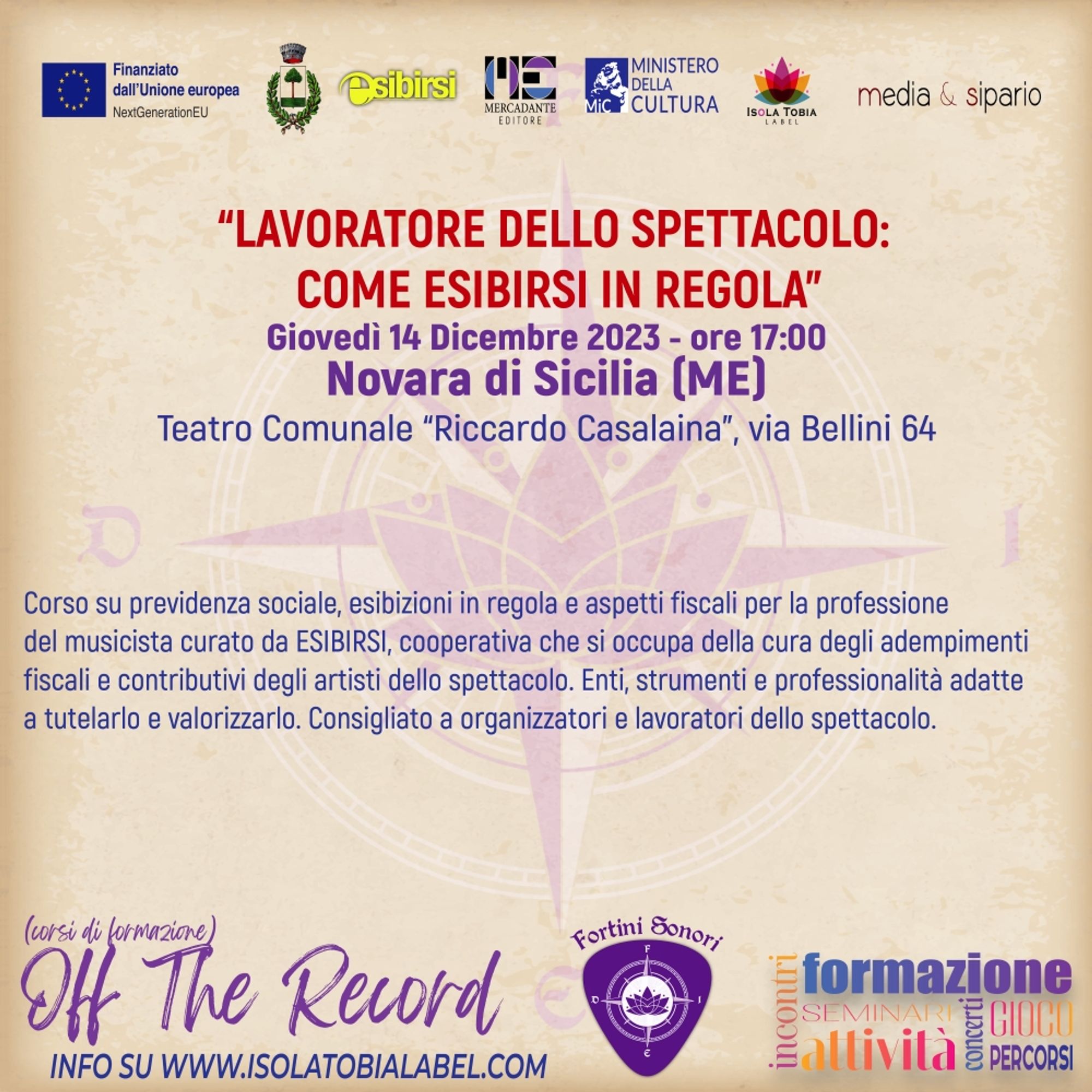 Finanziato dall'Unione europea
NextGenerationEU

esibirsi

ME
MERCADANTE
EDITORE

MiC MINISTERO DELLA CULTURA

ISOLA TOBIA
LABEL

media & sipario

"LAVORATORE DELLO SPETTACOLO: COME ESIBIRSI IN REGOLA"

Giovedì 14 Dicembre 2023 - ore 17:00

Novara di Sicilia (ME)

Teatro Comunale "Riccardo Casalaina", via Bellini 64

Corso su previdenza sociale, esibizioni in regola e aspetti fiscali per la professione del musicista curato da ESIBIRSI, cooperativa che si occupa della cura degli adempimenti fiscali e contributivi degli artisti dello spettacolo. Enti, strumenti e professionalità adatte a tutelarlo e valorizzarlo. Consigliato a organizzatori e lavoratori dello spettacolo.

(corsi di formazione)
Off The Record
INFO SU WWW.ISOLATOBIALABEL.COM

Fortini Sonori

incontri
formazione
SEMINARI
attività
concerti
GIOCO
PERCORSI